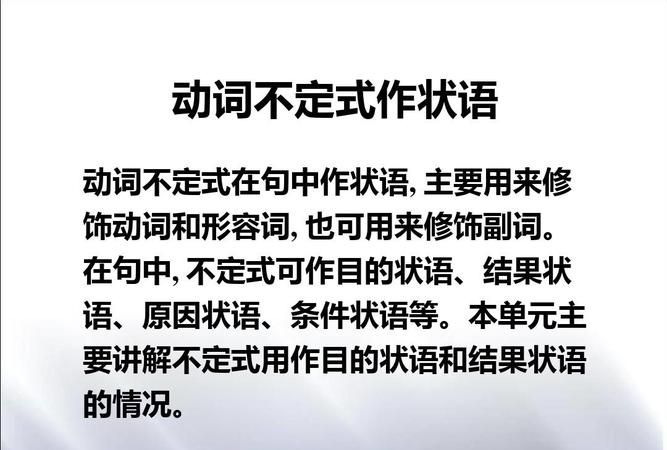 动词不定式作状语

动词不定式在句中作状语, 主要用来修饰动词和形容词, 也可用来修饰副词。在句中, 不定式可作目的状语、结果状语、原因状语、条件状语等。本单元主要讲解不定式用作目的状语和结果状语的情况。